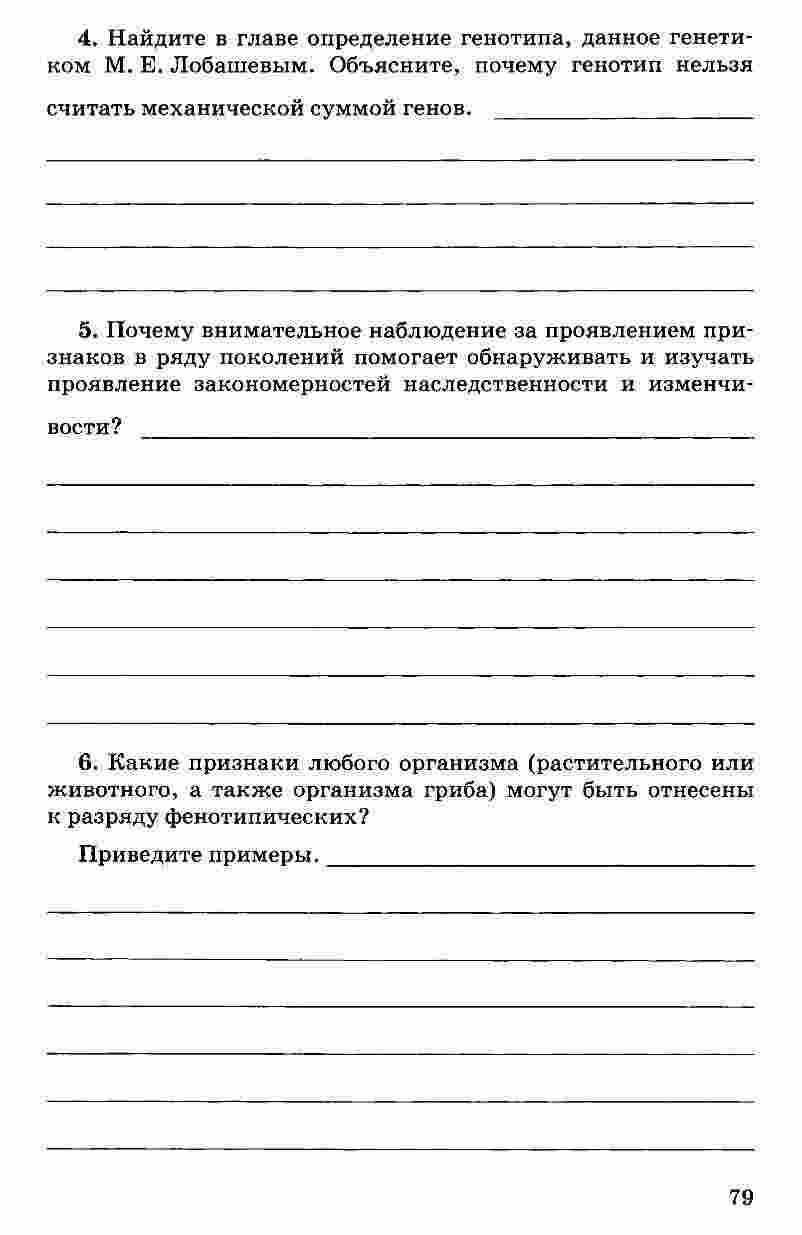 4. Найдите в главе определение генотипа, данное генетиком М. Е. Лобашевым. Объясните, почему генотип нельзя считать механической суммой генов.

5. Почему внимательное наблюдение за проявлением признаков в ряду поколений помогает обнаруживать и изучать проявление закономерностей наследственности и изменчивости?

6. Какие признаки любого организма (растительного или животного, а также организма гриба) могут быть отнесены к разряду фенотипических?

Приведите примеры.

79